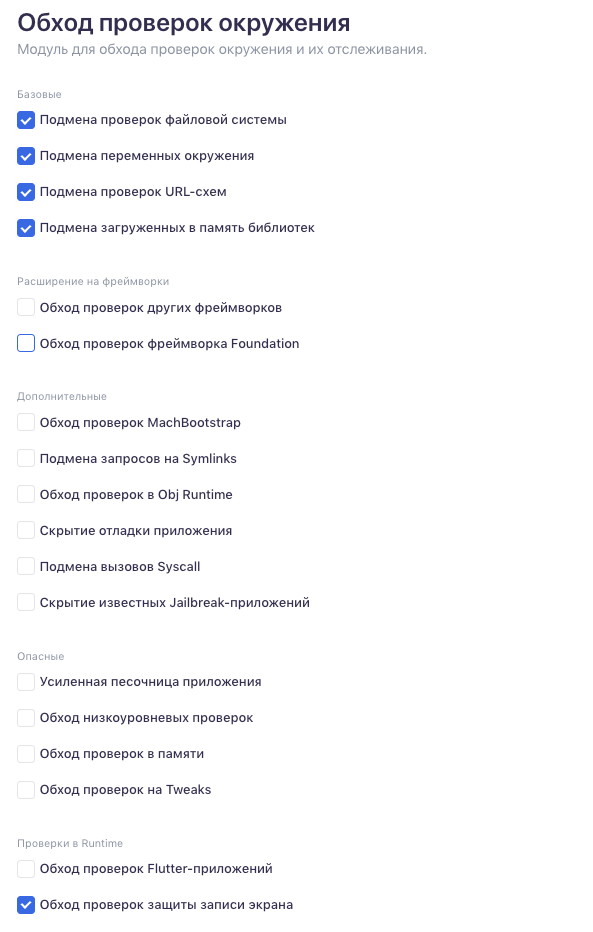 Обход проверок окружения
Модуль для обхода проверок окружения и их отслеживания.

Базовые
Подмена проверок файловой системы
Подмена переменных окружения
Подмена проверок URL-схем
Подмена загруженных в память библиотек

Расширение на фреймворки
Обход проверок других фреймворков
Обход проверок фреймворка Foundation

Дополнительные
Обход проверок MachBootstrap
Подмена запросов на Symlinks
Обход проверок в Obj Runtime
Скрытие отладки приложения
Подмена вызовов Syscall
Скрытие известных Jailbreak-приложений

Опасные
Усиленная песочница приложения
Обход низкоуровневых проверок
Обход проверок в памяти
Обход проверок на Tweaks

Проверки в Runtime
Обход проверок Flutter-приложений
Обход проверок защиты записи экрана